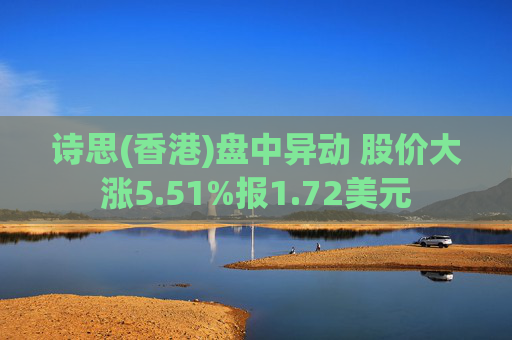 诗思(香港)盘中异动 股价大涨5.51%报1.72美元